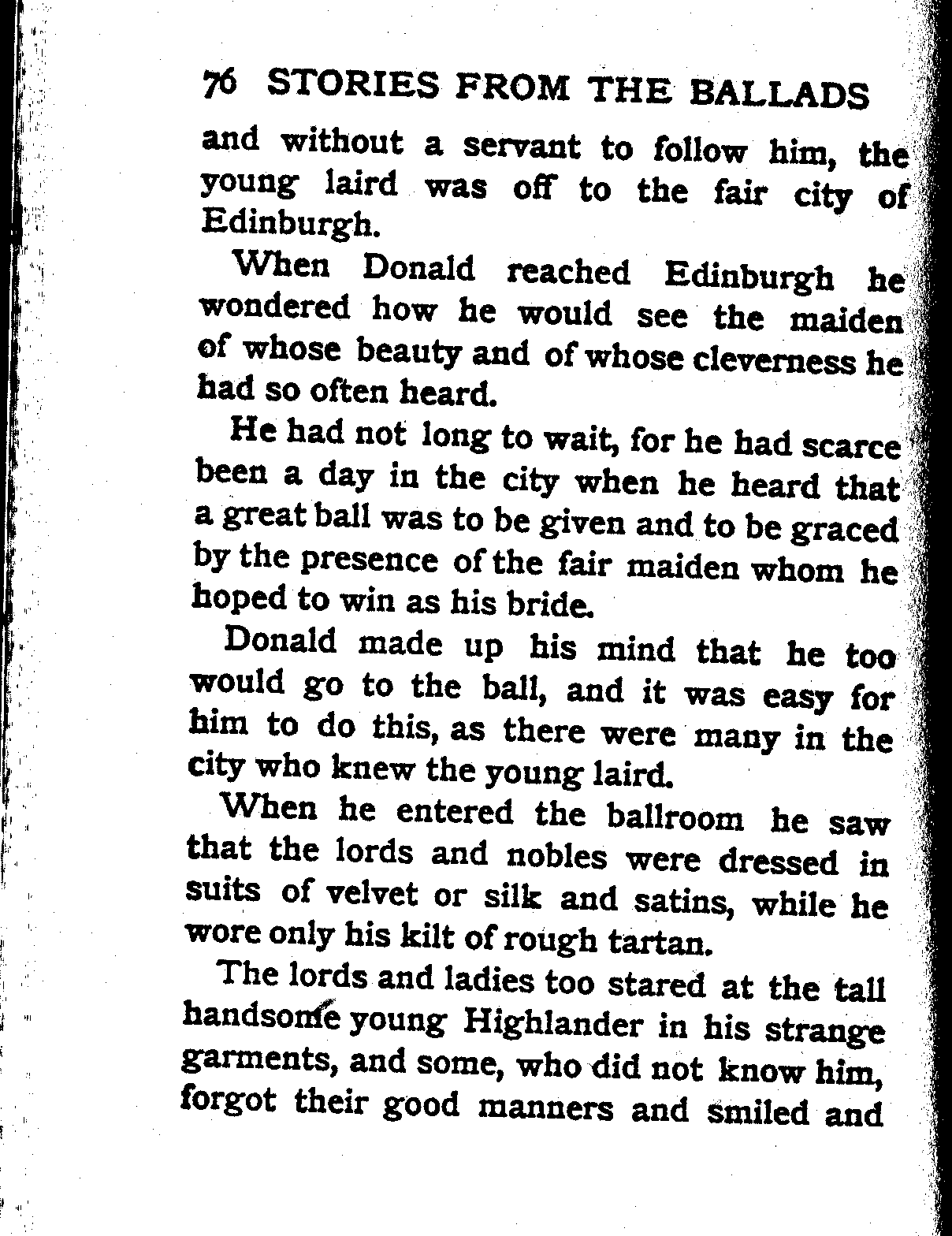 76 STORIES FROM THE BALLADS

and without a servant to follow him, the young laird was off to the fair city of Edinburgh.

When Donald reached Edinburgh he wondered how he would see the maiden of whose beauty and of whose cleverness he had so often heard.

He had not long to wait, for he had scarce been a day in the city when he heard that a great ball was to be given and to be graced by the presence of the fair maiden whom he hoped to win as his bride.

Donald made up his mind that he too would go to the ball, and it was easy for him to do this, as there were many in the city who knew the young laird.

When he entered the ballroom he saw that the lords and nobles were dressed in suits of velvet or silk and satins, while he wore only his kilt of rough tartan.

The lords and ladies too stared at the tall handsome young Highlander in his strange garments, and some, who did not know him, forgot their good manners and smiled and